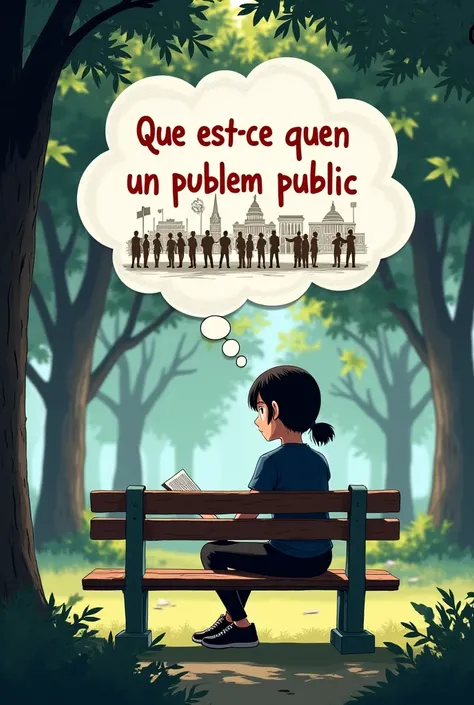 Que est-ce quen un publem public